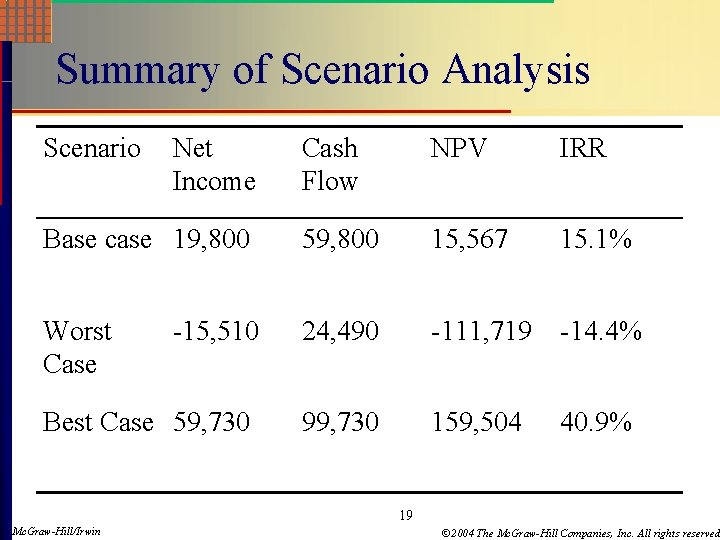 Summary of Scenario Analysis

| Scenario | Net Income | Cash Flow | NPV | IRR |
|---|---|---|---|---|
| Base case | 19,800 | 59,800 | 15,567 | 15.1% |
| Worst Case | -15,510 | 24,490 | -111,719 | -14.4% |
| Best Case | 59,730 | 99,730 | 159,504 | 40.9% |

19

McGraw-Hill/Irwin

©2004 The McGraw-Hill Companies, Inc. All rights reserved